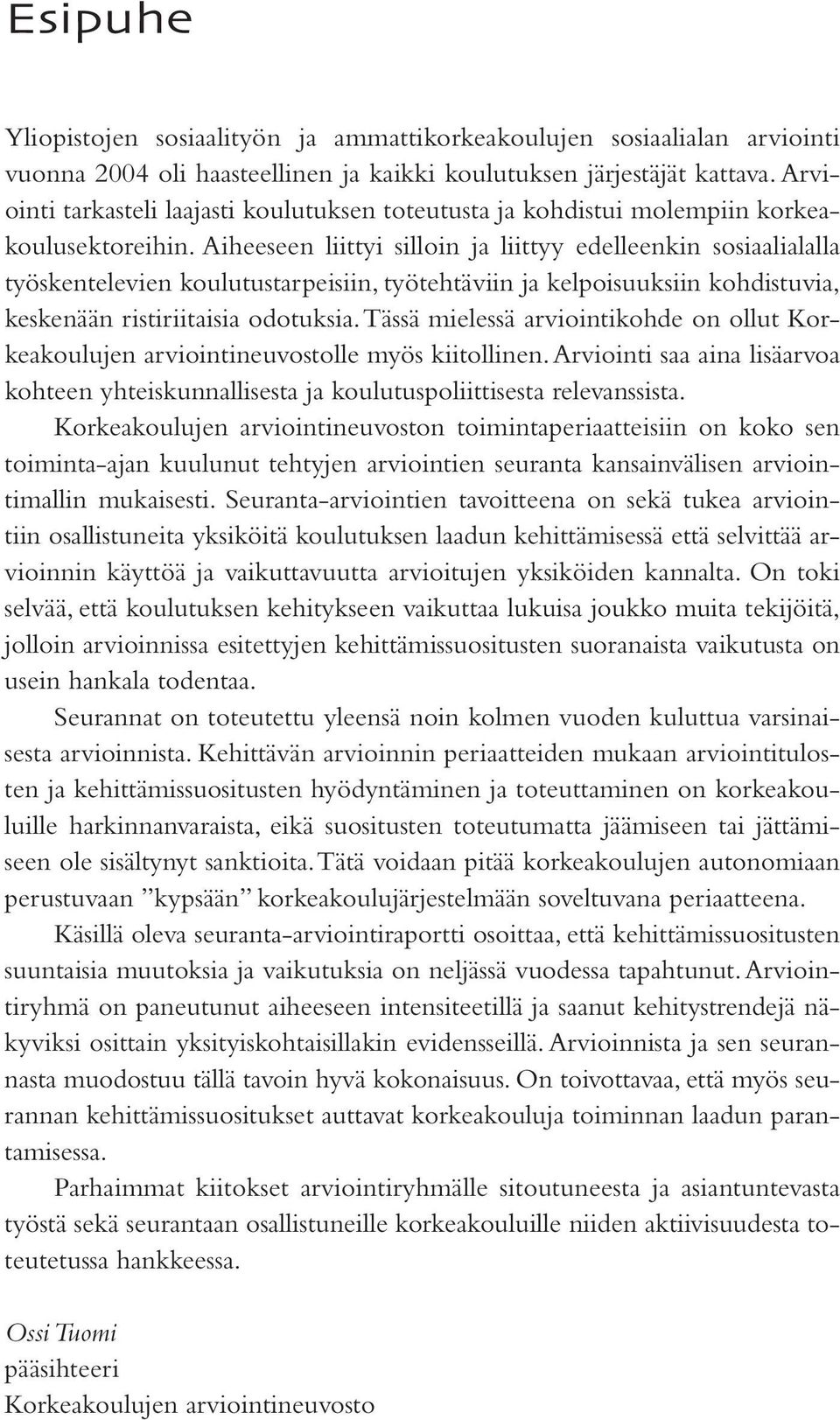 Esipuhe

Yliopistojen sosiaalityön ja ammattikorkeakoulujen sosiaalialan arviointi vuonna 2004 oli haasteellinen ja kaikki koulutuksen järjestäjät kattava. Arviointi tarkasteli laajasti koulutuksen toteutusta ja kohdistui molempiin korkeakoulusektoreihin. Aiheeseen liittyi silloin ja liittyy edelleenkin sosiaalialalla työskentelevien koulutustarpeisiin, työtehtäviin ja kelpoisuuksiin kohdistuvia, keskenään ristiriitaisia odotuksia. Tässä mielessä arviointikohde on ollut Korkeakoulujen arviointineuvostolle myös kiitollinen. Arviointi saa aina lisäarvoa kohteen yhteiskunnallisesta ja koulutuspoliittisesta relevanssista.

Korkeakoulujen arviointineuvoston toimintaperiaatteisiin on koko sen toiminta-ajan kuulunut tehtyjen arviointien seuranta kansainvälisen arviointimallin mukaisesti. Seuranta-arviointien tavoitteena on sekä tukea arviointiin osallistuneita yksiköitä koulutuksen laadun kehittämisessä että selvittää arvioinnin käyttöä ja vaikuttavuutta arvioitujen yksiköiden kannalta. On toki selvää, että koulutuksen kehitykseen vaikuttaa lukuisa joukko muita tekijöitä, jolloin arvioinnissa esitettyjen kehittämissuositusten suoranaista vaikutusta on usein hankala todentaa.

Seurannat on toteutettu yleensä noin kolmen vuoden kuluttua varsinaisesta arvioinnista. Kehittävän arvioinnin periaatteiden mukaan arviointitulosten ja kehittämissuositusten hyödyntäminen ja toteuttaminen on korkeakouluille harkinnanvaraista, eikä suositusten toteutumatta jäämiseen tai jättämiseen ole sisältynyt sanktioita. Tätä voidaan pitää korkeakoulujen autonomiaan perustuvaan ”kypsään” korkeakoulujärjestelmään soveltuvana periaatteena.

Käsillä oleva seuranta-arviointiraportti osoittaa, että kehittämissuositusten suuntaisia muutoksia ja vaikutuksia on neljässä vuodessa tapahtunut. Arviointiryhmä on paneutunut aiheeseen intensiteetillä ja saanut kehitystrendejä näkyviksi osittain yksityiskohtaisillakin evidensseillä. Arvioinnista ja sen seurannasta muodostuu tällä tavoin hyvä kokonaisuus. On toivottavaa, että myös seurannan kehittämissuositukset auttavat korkeakouluja toiminnan laadun parantamisessa.

Parhaimmat kiitokset arviointiryhmälle sitoutuneesta ja asiantuntevasta työstä sekä seurantaan osallistuneille korkeakouluille niiden aktiivisuudesta toteutetussa hankkeessa.

Ossi Tuomi
pääsihteeri
Korkeakoulujen arviointineuvosto